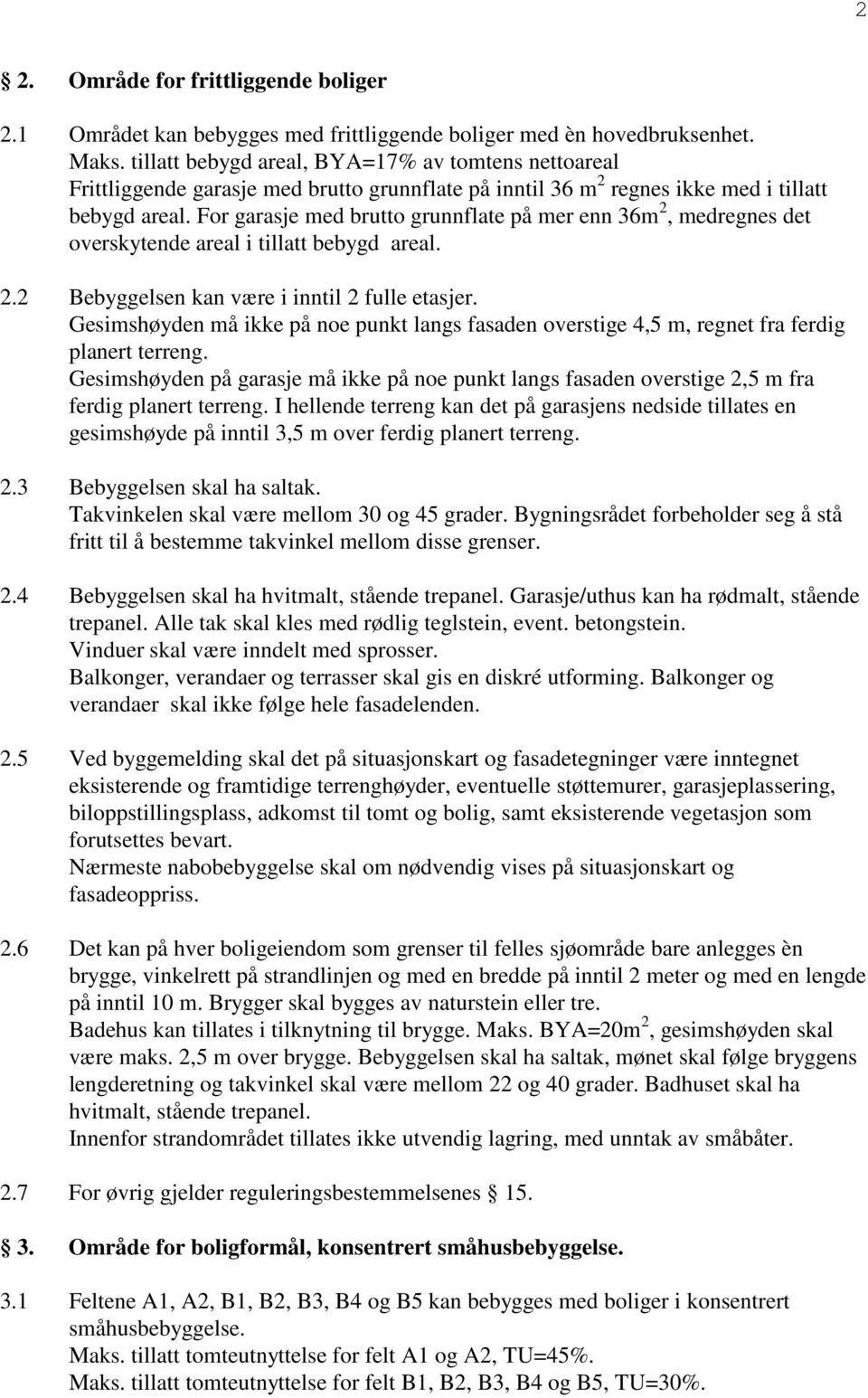 2

§ 2. Område for frittliggende boliger

2.1 Området kan bebygges med frittliggende boliger med èn hovedbruksenhet. Maks. tillatt bebygd areal, BYA=17% av tomtens nettoareal Frittliggende garasje med brutto grunnflate på inntil 36 m$^2$ regnes ikke med i tillatt bebygd areal. For garasje med brutto grunnflate på mer enn 36m$^2$, medregnes det overskytende areal i tillatt bebygd areal.

2.2 Bebyggelsen kan være i inntil 2 fulle etasjer. Gesimshøyden må ikke på noe punkt langs fasaden overstige 4,5 m, regnet fra ferdig planert terreng. Gesimshøyden på garasje må ikke på noe punkt langs fasaden overstige 2,5 m fra ferdig planert terreng. I hellende terreng kan det på garasjens nedside tillates en gesimshøyde på inntil 3,5 m over ferdig planert terreng.

2.3 Bebyggelsen skal ha saltak. Takvinkelen skal være mellom 30 og 45 grader. Bygningsrådet forbeholder seg å stå fritt til å bestemme takvinkel mellom disse grenser.

2.4 Bebyggelsen skal ha hvitmalt, stående trepanel. Garasje/uthus kan ha rødmalt, stående trepanel. Alle tak skal kles med rødlig teglstein, event. betongstein. Vinduer skal være inndelt med sprosser. Balkonger, verandaer og terrasser skal gis en diskré utforming. Balkonger og verandaer skal ikke følge hele fasadelenden.

2.5 Ved byggemelding skal det på situasjonskart og fasadetegninger være inntegnet eksisterende og framtidige terrenghøyder, eventuelle støttemurer, garasjeplassering, biloppstillingsplass, adkomst til tomt og bolig, samt eksisterende vegetasjon som forutsettes bevart. Nærmeste nabobebyggelse skal om nødvendig vises på situasjonskart og fasadeoppriss.

2.6 Det kan på hver boligeiendom som grenser til felles sjøområde bare anlegges èn brygge, vinkelrett på strandlinjen og med en bredde på inntil 2 meter og med en lengde på inntil 10 m. Brygger skal bygges av naturstein eller tre. Badehus kan tillates i tilknytning til brygge. Maks. BYA=20m$^2$, gesimshøyden skal være maks. 2,5 m over brygge. Bebyggelsen skal ha saltak, mønet skal følge bryggens lengderetning og takvinkel skal være mellom 22 og 40 grader. Badhuset skal ha hvitmalt, stående trepanel. Innenfor strandområdet tillates ikke utvendig lagring, med unntak av småbåter.

2.7 For øvrig gjelder reguleringsbestemmelsenes § 15.

§ 3. Område for boligformål, konsentrert småhusbebyggelse.

3.1 Feltene A1, A2, B1, B2, B3, B4 og B5 kan bebygges med boliger i konsentrert småhusbebyggelse. Maks. tillatt tomteutnyttelse for felt A1 og A2, TU=45%. Maks. tillatt tomteutnyttelse for felt B1, B2, B3, B4 og B5, TU=30%.